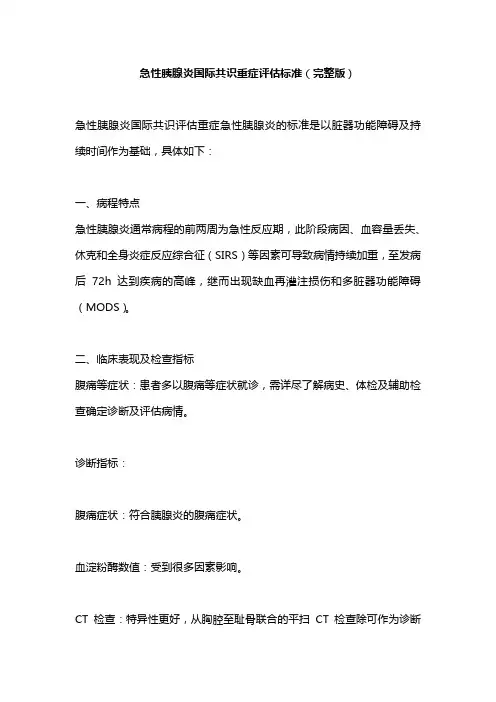 急性胰腺炎国际共识重症评估标准（完整版）

急性胰腺炎国际共识评估重症急性胰腺炎的标准是以脏器功能障碍及持续时间作为基础，具体如下：

一、病程特点
急性胰腺炎通常病程的前两周为急性反应期，此阶段病因、血容量丢失、休克和全身炎症反应综合征（SIRS）等因素可导致病情持续加重，至发病后 72h 达到疾病的高峰，继而出现缺血再灌注损伤和多脏器功能障碍（MODS）。

二、临床表现及检查指标
腹痛等症状：患者多以腹痛等症状就诊，需详尽了解病史、体检及辅助检查确定诊断及评估病情。

诊断指标：

腹痛症状：符合胰腺炎的腹痛症状。

血淀粉酶数值：受到很多因素影响。

CT 检查：特异性更好，从胸腔至耻骨联合的平扫 CT 检查除可作为诊断